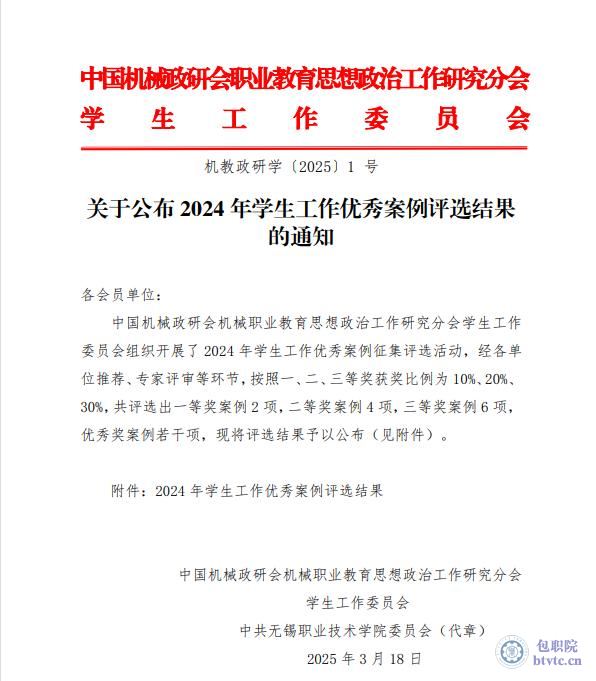 中国机械政研会职业教育思想政治工作研究分会
学 生 工 作 委 员 会

机教政研学〔2025〕1 号

关于公布 2024 年学生工作优秀案例评选结果的通知

各会员单位：

中国机械政研会机械职业教育思想政治工作研究分会学生工作委员会组织开展了 2024 年学生工作优秀案例征集评选活动，经各单位推荐、专家评审等环节，按照一、二、三等奖获奖比例为 10%、20%、30%，共评选出一等奖案例 2 项，二等奖案例 4 项，三等奖案例 6 项，优秀奖案例若干项，现将评选结果予以公布（见附件）。

附件：2024 年学生工作优秀案例评选结果

中国机械政研会机械职业教育思想政治工作研究分会
学生工作委员会
中共无锡职业技术学院委员会（代章）
2025 年 3 月 18 日

包职院
btvtc.cn